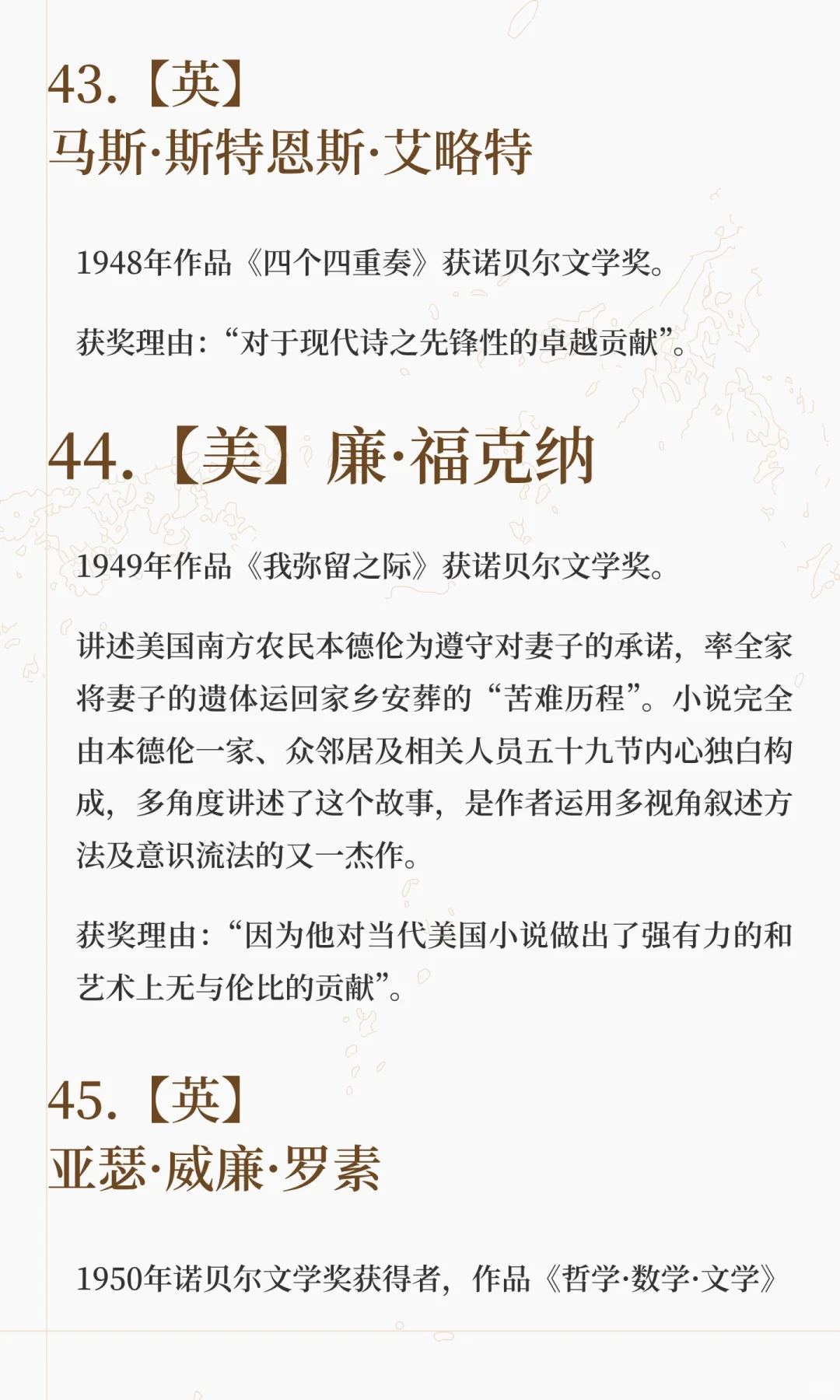 43.【英】
马斯·斯特恩斯·艾略特

1948年作品《四个四重奏》获诺贝尔文学奖。

获奖理由：“对于现代诗之先锋性的卓越贡献”。

44.【美】廉·福克纳

1949年作品《我弥留之际》获诺贝尔文学奖。

讲述美国南方农民本德伦为遵守对妻子的承诺，率全家将妻子的遗体运回家乡安葬的“苦难历程”。小说完全由本德伦一家、众邻居及相关人员五十九节内心独白构成，多角度讲述了这个故事，是作者运用多视角叙述方法及意识流法的又一杰作。

获奖理由：“因为他对当代美国小说做出了强有力的和艺术上无与伦比的贡献”。

45.【英】
亚瑟·威廉·罗素

1950年诺贝尔文学奖获得者，作品《哲学·数学·文学》